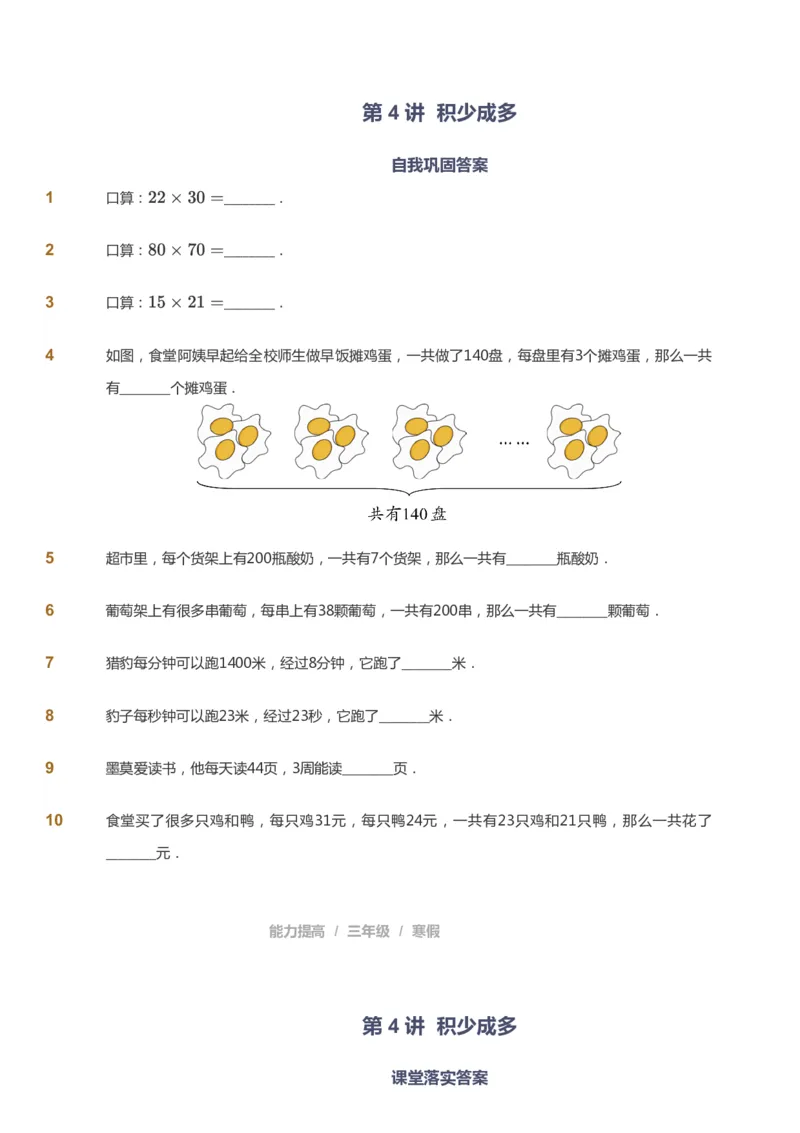 第 4 讲 积少成多

自我巩固答案

1 口算：$22 \times 30 =$______．

2 口算：$80 \times 70 =$______．

3 口算：$15 \times 21 =$______．

4 如图，食堂阿姨早起给全校师生做早饭摊鸡蛋，一共做了140盘，每盘里有3个摊鸡蛋，那么一共有______个摊鸡蛋．

……

共有140盘

5 超市里，每个货架上有200瓶酸奶，一共有7个货架，那么一共有______瓶酸奶．

6 葡萄架上有很多串葡萄，每串上有38颗葡萄，一共有200串，那么一共有______颗葡萄．

7 猎豹每分钟可以跑1400米，经过8分钟，它跑了______米．

8 豹子每秒钟可以跑23米，经过23秒，它跑了______米．

9 墨莫爱读书，他每天读44页，3周能读______页．

10 食堂买了很多只鸡和鸭，每只鸡31元，每只鸭24元，一共有23只鸡和21只鸭，那么一共花了______元．

能力提高 / 三年级 / 寒假

第 4 讲 积少成多

课堂落实答案